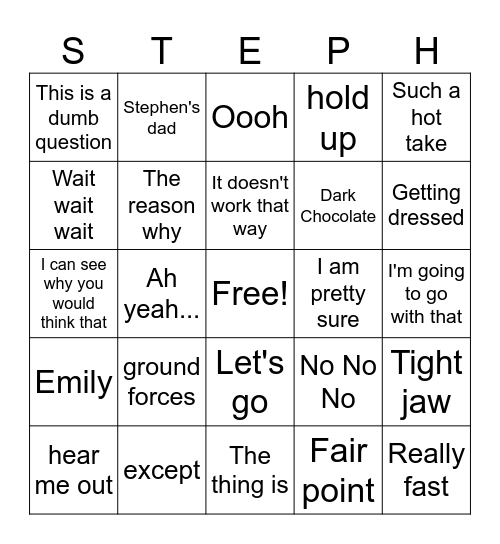 | S | T | E | P | H |
|---|---|---|---|---|
| This is a dumb question | Stephen's dad | Oooh | hold up | Such a hot take |
| Wait wait wait | The reason why | It doesn't work that way | Dark Chocolate | Getting dressed |
| I can see why you would think that | Ah yeah... | Free! | I am pretty sure | I'm going to go with that |
| Emily | ground forces | Let's go | No No No | Tight jaw |
| hear me out | except | The thing is | Fair point | Really fast |